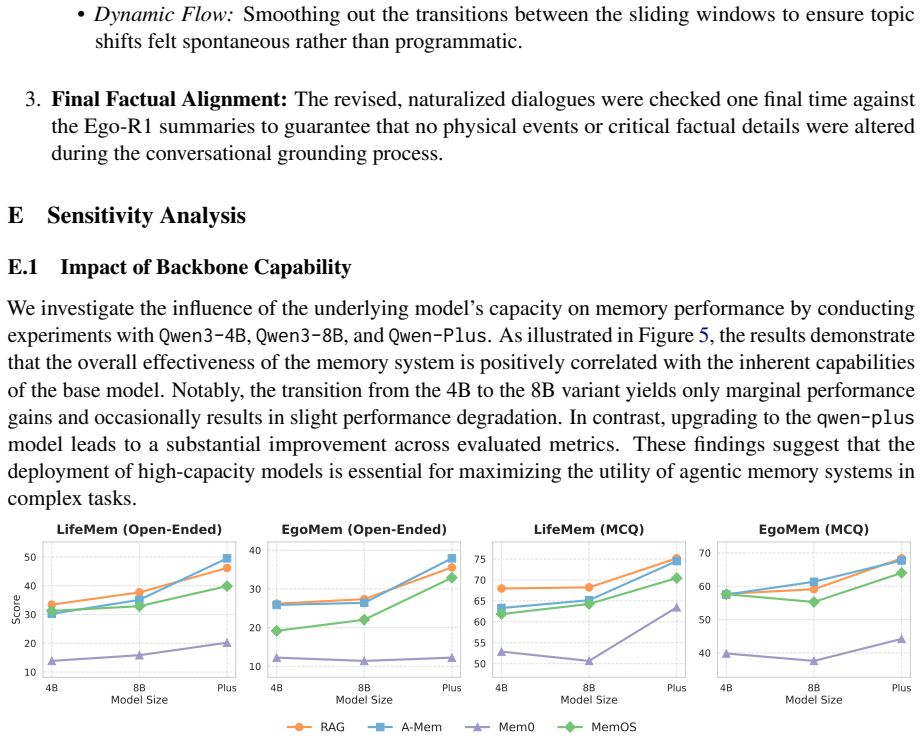 • Dynamic Flow: Smoothing out the transitions between the sliding windows to ensure topic shifts felt spontaneous rather than programmatic.

3. Final Factual Alignment: The revised, naturalized dialogues were checked one final time against the Ego-R1 summaries to guarantee that no physical events or critical factual details were altered during the conversational grounding process.

E Sensitivity Analysis

E.1 Impact of Backbone Capability

We investigate the influence of the underlying model's capacity on memory performance by conducting experiments with Qwen3-4B, Qwen3-8B, and Qwen-Plus. As illustrated in Figure 5, the results demonstrate that the overall effectiveness of the memory system is positively correlated with the inherent capabilities of the base model. Notably, the transition from the 4B to the 8B variant yields only marginal performance gains and occasionally results in slight performance degradation. In contrast, upgrading to the qwen-plus model leads to a substantial improvement across evaluated metrics. These findings suggest that the deployment of high-capacity models is essential for maximizing the utility of agentic memory systems in complex tasks.

LifeMem (Open-Ended)
Score
50
40
30
20
10
4B
8B
Plus
Model Size

EgoMem (Open-Ended)
40
30
20
10
4B
8B
Plus
Model Size

LifeMem (MCQ)
75
70
65
60
55
50
4B
8B
Plus
Model Size

EgoMem (MCQ)
70
60
50
40
4B
8B
Plus
Model Size

RAG A-Mem Mem0 MemOS